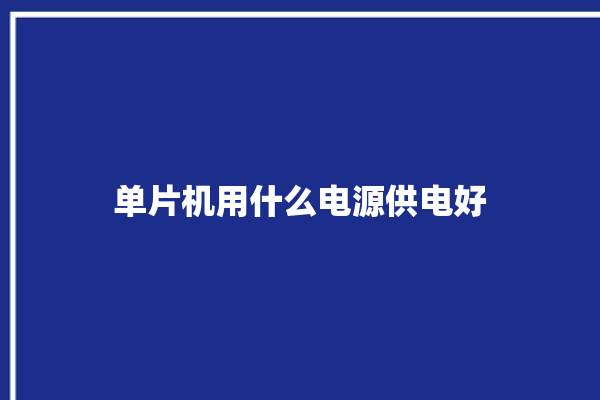 单片机用什么电源供电好